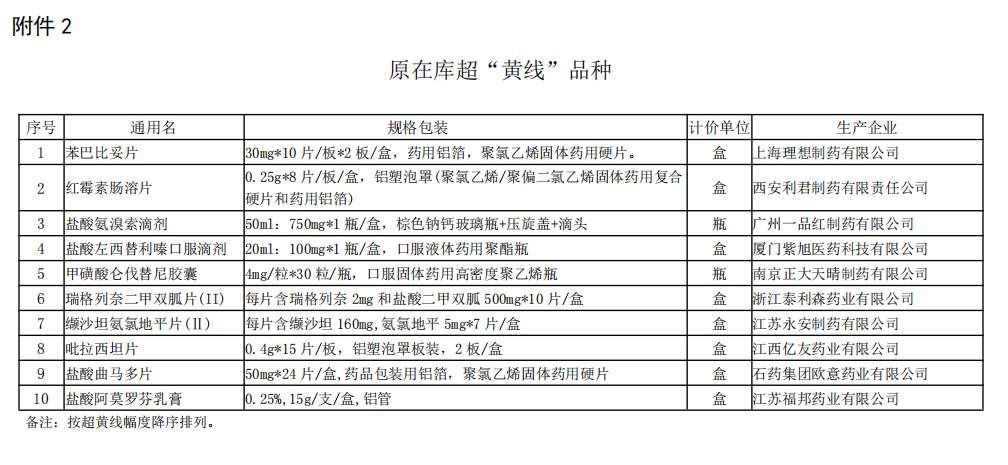 附件 2

原在库超“黄线”品种

| 序号 | 通用名 | 规格包装 | 计价单位 | 生产企业 |
|---|---|---|---|---|
| 1 | 苯巴比妥片 | 30mg*10 片/板*2 板/盒，药用铝箔，聚氯乙烯固体药用硬片。 | 盒 | 上海理想制药有限公司 |
| 2 | 红霉素肠溶片 | 0.25g*8 片/板/盒，铝塑泡罩(聚氯乙烯/聚偏二氯乙烯固体药用复合硬片和药用铝箔) | 盒 | 西安利君制药有限责任公司 |
| 3 | 盐酸氨溴索滴剂 | 50ml：750mg*1 瓶/盒，棕色钠钙玻璃瓶+压旋盖+滴头 | 瓶 | 广州一品红制药有限公司 |
| 4 | 盐酸左西替利嗪口服滴剂 | 20ml：100mg*1 瓶/盒，口服液体药用聚酯瓶 | 盒 | 厦门紫旭医药科技有限公司 |
| 5 | 甲磺酸仑伐替尼胶囊 | 4mg/粒*30 粒/瓶，口服固体药用高密度聚乙烯瓶 | 瓶 | 南京正大天晴制药有限公司 |
| 6 | 瑞格列奈二甲双胍片(II) | 每片含瑞格列奈 2mg 和盐酸二甲双胍 500mg*10 片/盒 | 盒 | 浙江泰利森药业有限公司 |
| 7 | 缬沙坦氨氯地平片(Ⅱ) | 每片含缬沙坦 160mg,氨氯地平 5mg*7 片/盒 | 盒 | 江苏永安制药有限公司 |
| 8 | 吡拉西坦片 | 0.4g*15 片/板，铝塑泡罩板装，2 板/盒 | 盒 | 江西亿友药业有限公司 |
| 9 | 盐酸曲马多片 | 50mg*24 片/盒,药品包装用铝箔，聚氯乙烯固体药用硬片 | 盒 | 石药集团欧意药业有限公司 |
| 10 | 盐酸阿莫罗芬乳膏 | 0.25%,15g/支/盒,铝管 | 盒 | 江苏福邦药业有限公司 |

备注：按超黄线幅度降序排列。